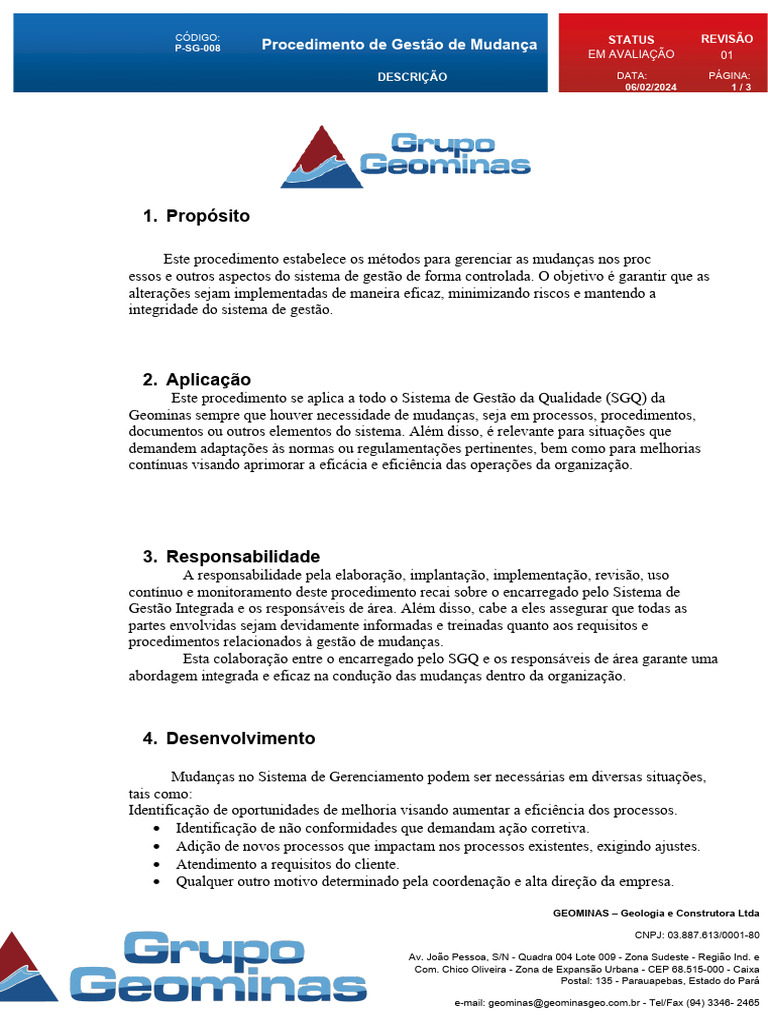 CÓDIGO:
P-SG-008

Procedimento de Gestão de Mudança

DESCRIÇÃO

STATUS
EM AVALIAÇÃO

REVISÃO
01

DATA:
06/02/2024

PÁGINA:
1 / 3

Grupo Geominas

1. Propósito

Este procedimento estabelece os métodos para gerenciar as mudanças nos proc essos e outros aspectos do sistema de gestão de forma controlada. O objetivo é garantir que as alterações sejam implementadas de maneira eficaz, minimizando riscos e mantendo a integridade do sistema de gestão.

2. Aplicação

Este procedimento se aplica a todo o Sistema de Gestão da Qualidade (SGQ) da Geominas sempre que houver necessidade de mudanças, seja em processos, procedimentos, documentos ou outros elementos do sistema. Além disso, é relevante para situações que demandem adaptações às normas ou regulamentações pertinentes, bem como para melhorias contínuas visando aprimorar a eficácia e eficiência das operações da organização.

3. Responsabilidade

A responsabilidade pela elaboração, implantação, implementação, revisão, uso contínuo e monitoramento deste procedimento recai sobre o encarregado pelo Sistema de Gestão Integrada e os responsáveis de área. Além disso, cabe a eles assegurar que todas as partes envolvidas sejam devidamente informadas e treinadas quanto aos requisitos e procedimentos relacionados à gestão de mudanças.

Esta colaboração entre o encarregado pelo SGQ e os responsáveis de área garante uma abordagem integrada e eficaz na condução das mudanças dentro da organização.

4. Desenvolvimento

Mudanças no Sistema de Gerenciamento podem ser necessárias em diversas situações, tais como:
Identificação de oportunidades de melhoria visando aumentar a eficiência dos processos.
• Identificação de não conformidades que demandam ação corretiva.
• Adição de novos processos que impactam nos processos existentes, exigindo ajustes.
• Atendimento a requisitos do cliente.
• Qualquer outro motivo determinado pela coordenação e alta direção da empresa.

Grupo Geominas

GEOMINAS – Geologia e Construtora Ltda

CNPJ: 03.887.613/0001-80

Av. João Pessoa, S/N - Quadra 004 Lote 009 - Zona Sudeste - Região Ind. e Com. Chico Oliveira - Zona de Expansão Urbana - CEP 68.515-000 - Caixa Postal: 135 - Parauapebas, Estado do Pará

e-mail: geominas@geominasgeo.com.br - Tel/Fax (94) 3346- 2465